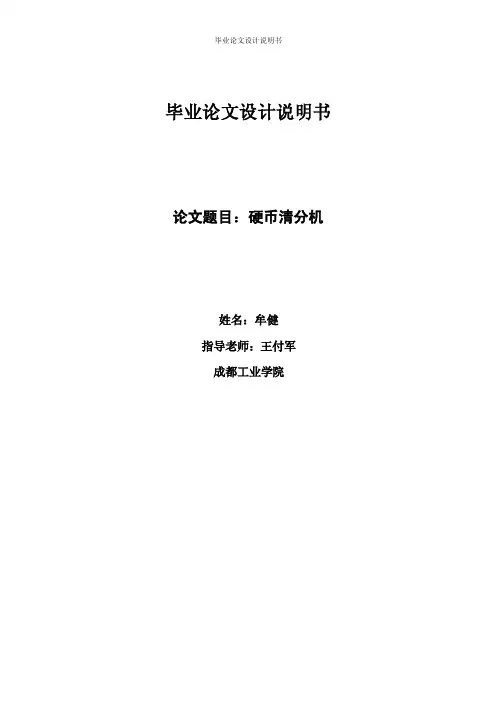 毕业论文设计说明书

毕业论文设计说明书

论文题目：硬币清分机

姓名：牟健

指导老师：王付军

成都工业学院